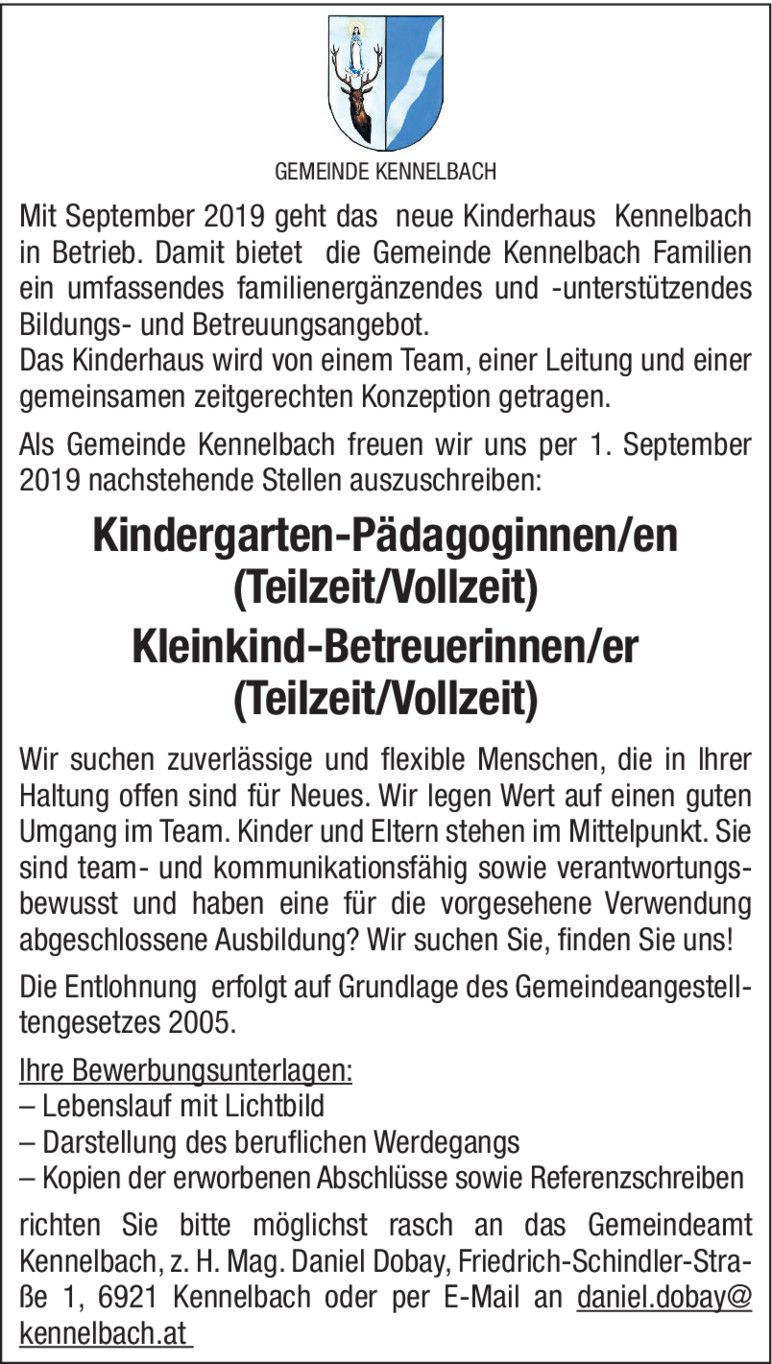 GEMEINDE KENNELBACH

Mit September 2019 geht das neue Kinderhaus Kennelbach in Betrieb. Damit bietet die Gemeinde Kennelbach Familien ein umfassendes familienergänzendes und -unterstützendes Bildungs- und Betreuungsangebot.
Das Kinderhaus wird von einem Team, einer Leitung und einer gemeinsamen zeitgerechten Konzeption getragen.

Als Gemeinde Kennelbach freuen wir uns per 1. September 2019 nachstehende Stellen auszuschreiben:

Kindergarten-Pädagoginnen/en (Teilzeit/Vollzeit)
Kleinkind-Betreuerinnen/er (Teilzeit/Vollzeit)

Wir suchen zuverlässige und flexible Menschen, die in Ihrer Haltung offen sind für Neues. Wir legen Wert auf einen guten Umgang im Team. Kinder und Eltern stehen im Mittelpunkt. Sie sind team- und kommunikationsfähig sowie verantwortungsbewusst und haben eine für die vorgesehene Verwendung abgeschlossene Ausbildung? Wir suchen Sie, finden Sie uns!

Die Entlohnung erfolgt auf Grundlage des Gemeindeangestelltengesetzes 2005.

Ihre Bewerbungsunterlagen:
– Lebenslauf mit Lichtbild
– Darstellung des beruflichen Werdegangs
– Kopien der erworbenen Abschlüsse sowie Referenzschreiben

richten Sie bitte möglichst rasch an das Gemeindeamt Kennelbach, z. H. Mag. Daniel Dobay, Friedrich-Schindler-Straße 1, 6921 Kennelbach oder per E-Mail an daniel.dobay@kennelbach.at